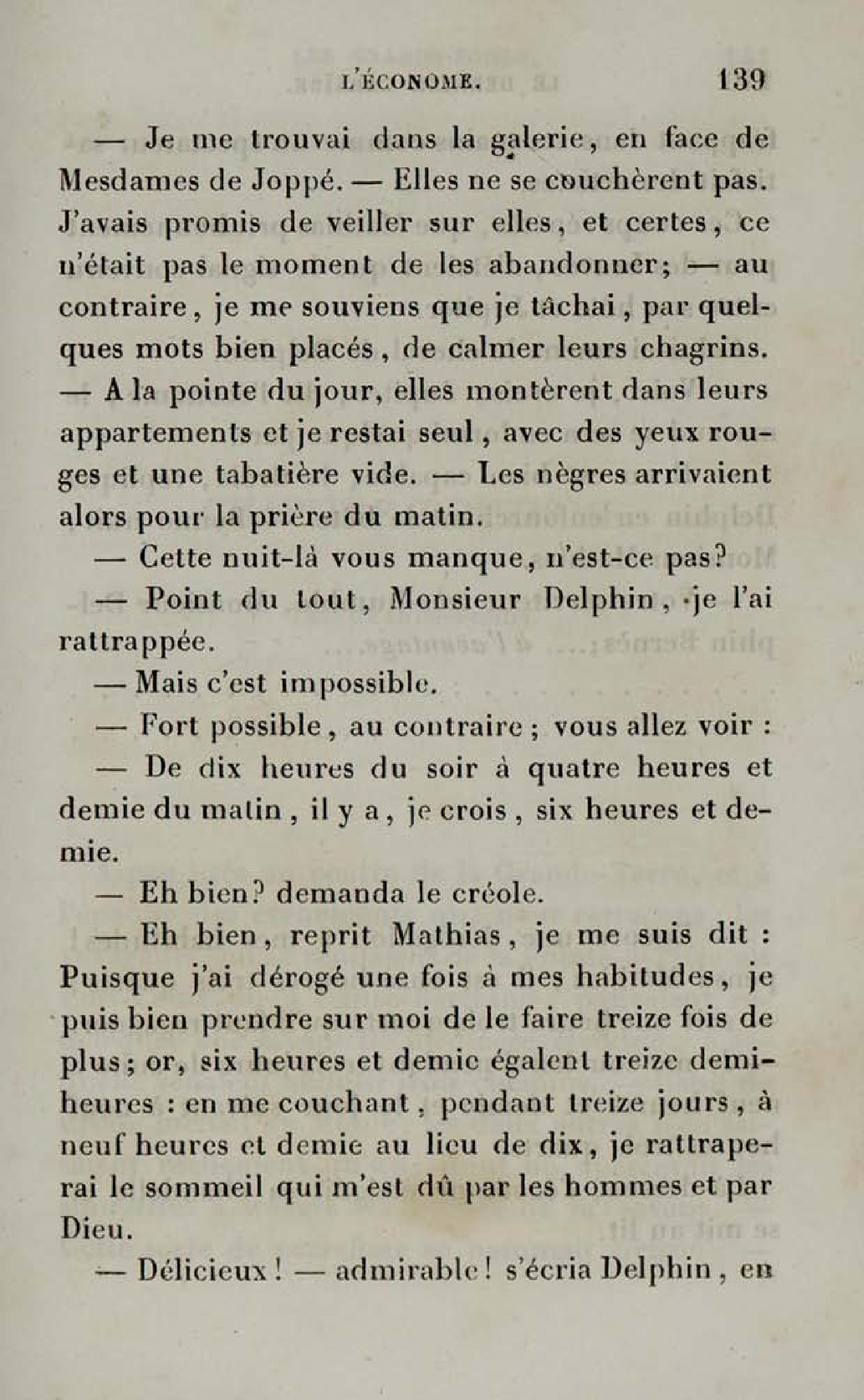 L'ÉCONOME. 139

— Je me trouvai dans la galerie, en face de Mesdames de Joppé. — Elles ne se couchèrent pas. J'avais promis de veiller sur elles, et certes, ce n'était pas le moment de les abandonner; — au contraire, je me souviens que je tâchai, par quelques mots bien placés, de calmer leurs chagrins. — A la pointe du jour, elles montèrent dans leurs appartements et je restai seul, avec des yeux rouges et une tabatière vide. — Les nègres arrivaient alors pour la prière du matin.

— Cette nuit-là vous manque, n'est-ce pas?

— Point du tout, Monsieur Delphin, je l'ai rattrappée.

— Mais c'est impossible.

— Fort possible, au contraire; vous allez voir :

— De dix heures du soir à quatre heures et demie du matin, il y a, je crois, six heures et demie.

— Eh bien? demanda le créole.

— Eh bien, reprit Mathias, je me suis dit : Puisque j'ai dérogé une fois à mes habitudes, je puis bien prendre sur moi de le faire treize fois de plus; or, six heures et demie égalent treize demi-heures : en me couchant, pendant treize jours, à neuf heures et demie au lieu de dix, je rattraperai le sommeil qui m'est dû par les hommes et par Dieu.

— Délicieux! — admirable! s'écria Delphin, en